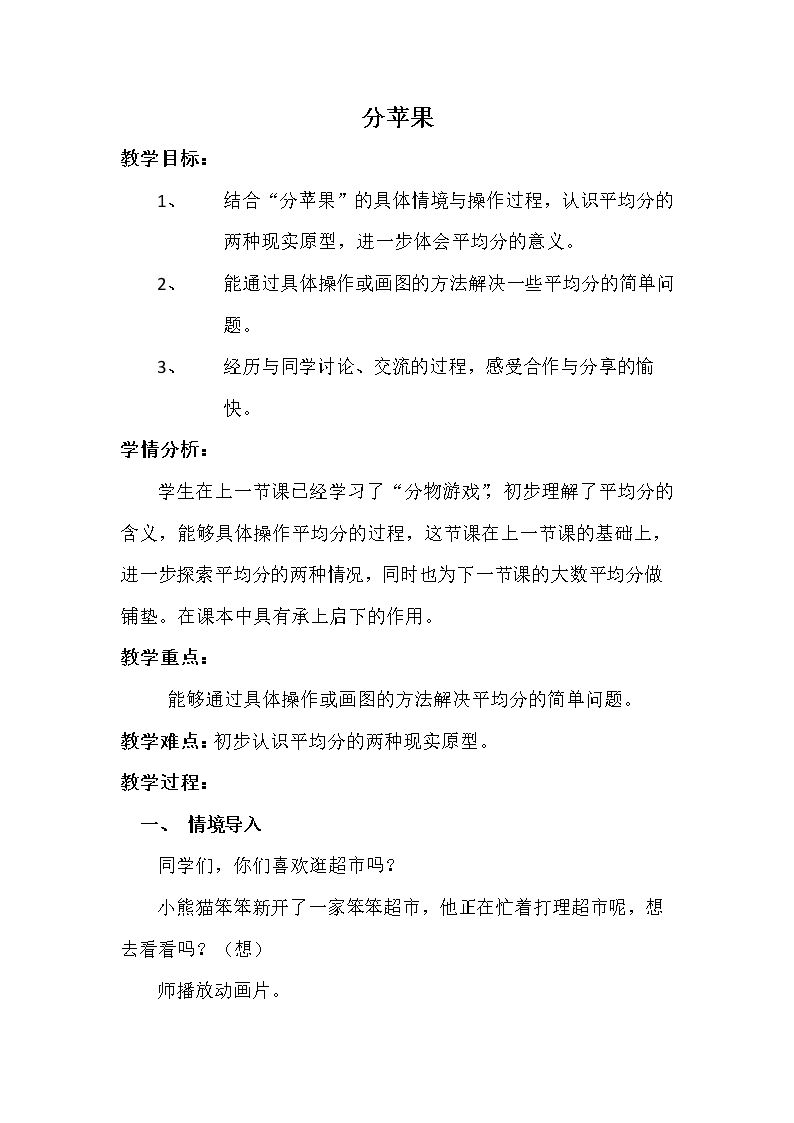 分苹果

教学目标：

1、 结合“分苹果”的具体情境与操作过程，认识平均分的两种现实原型，进一步体会平均分的意义。

2、 能通过具体操作或画图的方法解决一些平均分的简单问题。

3、 经历与同学讨论、交流的过程，感受合作与分享的愉快。

学情分析：

学生在上一节课已经学习了“分物游戏”，初步理解了平均分的含义，能够具体操作平均分的过程，这节课在上一节课的基础上，进一步探索平均分的两种情况，同时也为下一节课的大数平均分做铺垫。在课本中具有承上启下的作用。

教学重点：

能够通过具体操作或画图的方法解决平均分的简单问题。

教学难点：初步认识平均分的两种现实原型。

教学过程：

一、 情境导入

同学们，你们喜欢逛超市吗？

小熊猫笨笨新开了一家笨笨超市，他正在忙着打理超市呢，想去看看吗？（想）

师播放动画片。